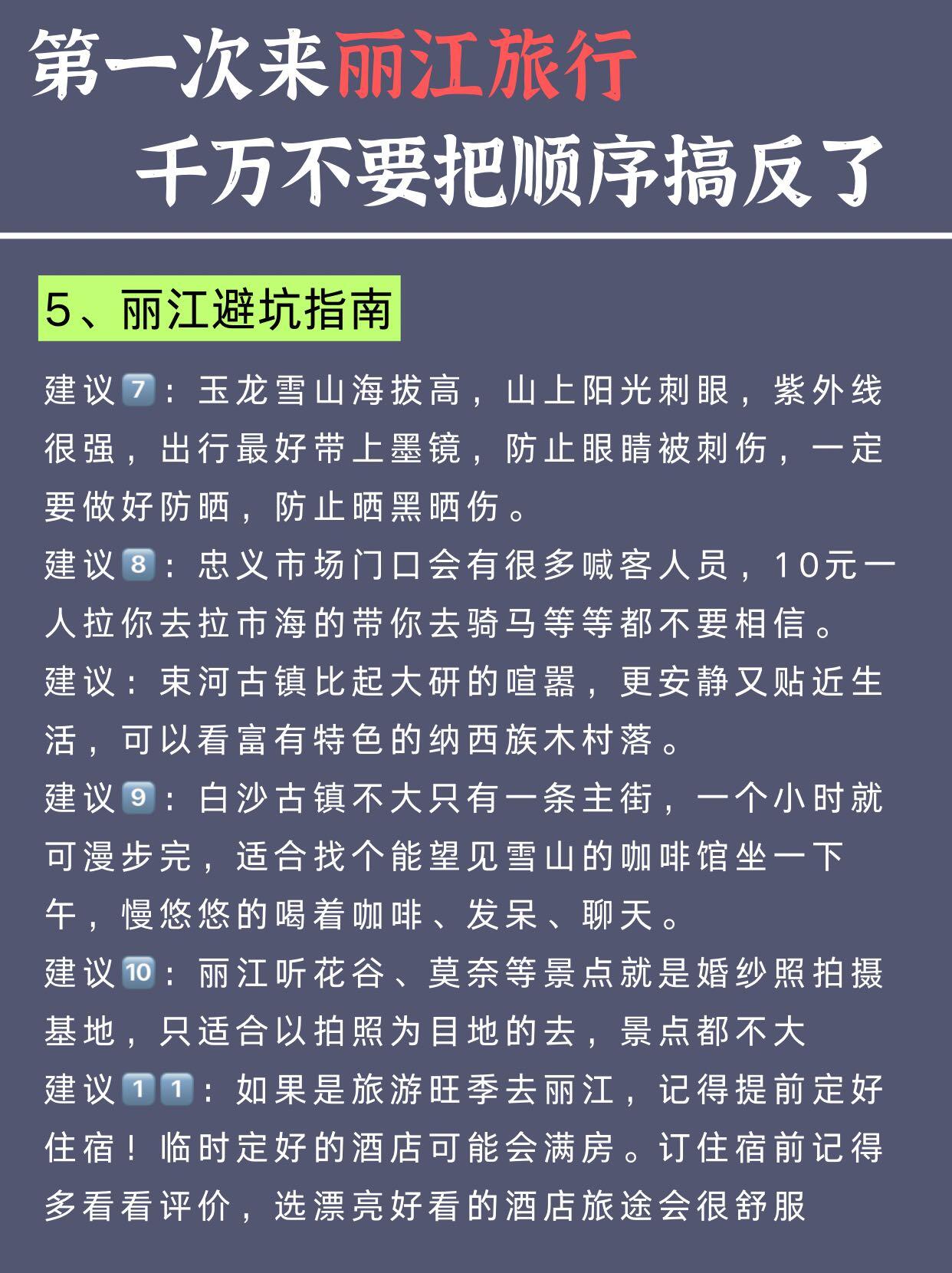 第一次来丽江旅行
千万不要把顺序搞反了

5、丽江避坑指南

建议7️⃣：玉龙雪山海拔高，山上阳光刺眼，紫外线很强，出行最好带上墨镜，防止眼睛被刺伤，一定要做好防晒，防止晒黑晒伤。
建议8️⃣：忠义市场门口会有很多喊客人员，10元一人拉你去拉市海的带你去骑马等等都不要相信。
建议：束河古镇比起大研的喧嚣，更安静又贴近生活，可以看富有特色的纳西族木村落。
建议9️⃣：白沙古镇不大只有一条主街，一个小时就可漫步完，适合找个能望见雪山的咖啡馆坐一下午，慢悠悠的喝着咖啡、发呆、聊天。
建议🔟：丽江听花谷、莫奈等景点就是婚纱照拍摄基地，只适合以拍照为目地的去，景点都不大
建议1️⃣1️⃣：如果是旅游旺季去丽江，记得提前定好住宿！临时定好的酒店可能会满房。订住宿前记得多看看评价，选漂亮好看的酒店旅途会很舒服